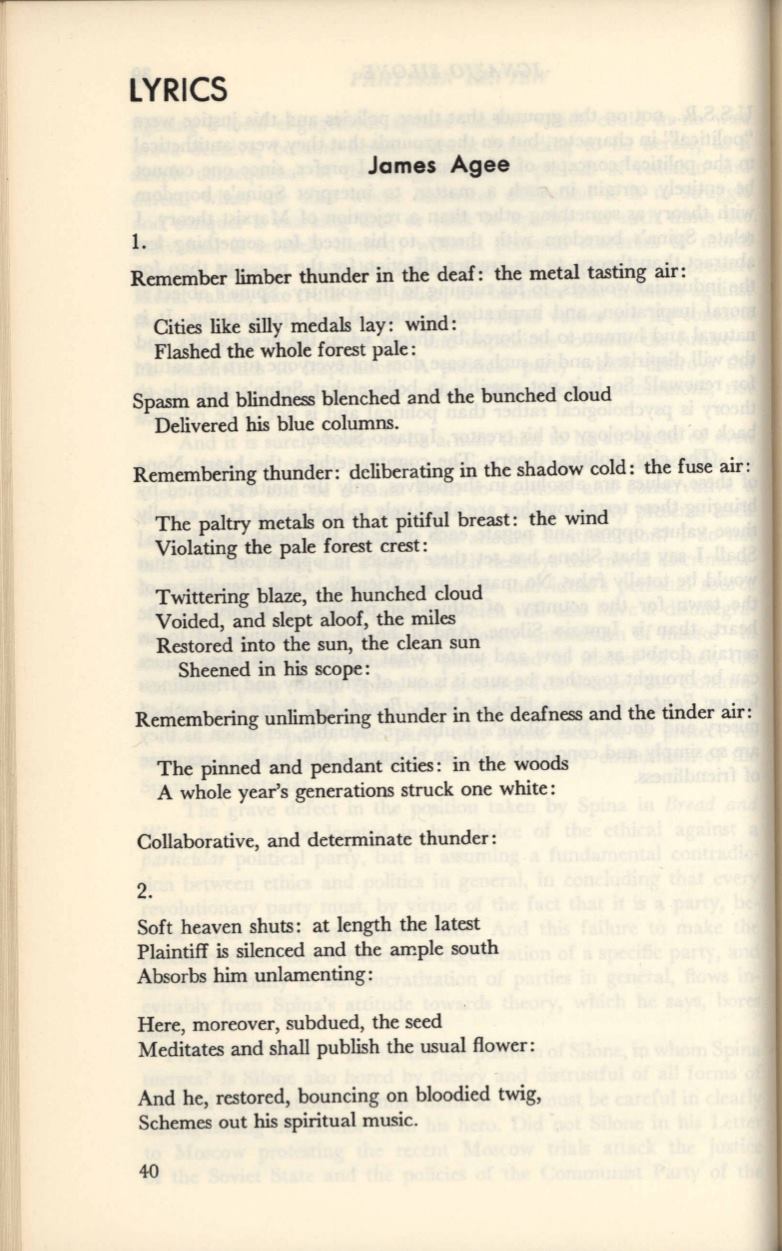 LYRICS

James Agee

1.

Remember limber thunder in the deaf: the metal tasting air:

Cities like silly medals lay: wind:
Flashed the whole forest pale:

Spasm and blindness blenched and the bunched cloud
Delivered his blue columns.

Remembering thunder: deliberating in the shadow cold: the fuse air:

The paltry metals on that pitiful breast: the wind
Violating the pale forest crest:

Twittering blaze, the hunched cloud
Voided, and slept aloof, the miles
Restored into the sun, the clean sun
Sheened in his scope:

Remembering unlimbering thunder in the deafness and the tinder air:

The pinned and pendant cities: in the woods
A whole year's generations struck one white:

Collaborative, and determinate thunder:

2.

Soft heaven shuts: at length the latest
Plaintiff is silenced and the ample south
Absorbs him unlamenting:

Here, moreover, subdued, the seed
Meditates and shall publish the usual flower:

And he, restored, bouncing on bloodied twig,
Schemes out his spiritual music.

40